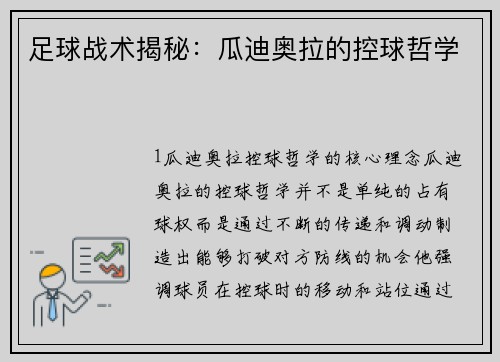 足球战术揭秘：瓜迪奥拉的控球哲学

1瓜迪奥拉控球哲学的核心理念瓜迪奥拉的控球哲学并不是单纯的占有球权而是通过不断的传递和调动制造出能够打破对方防线的机会他强调球员在控球时的移动和站位通过